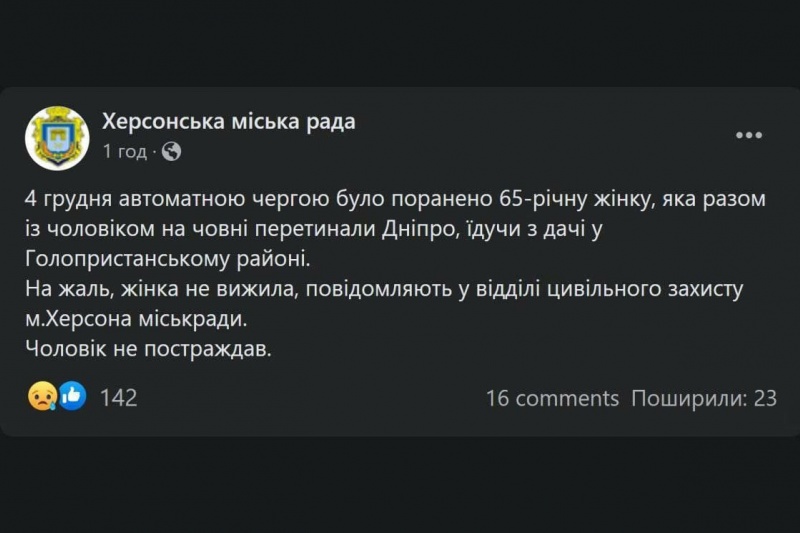 Херсонська міська рада
1 год ·

4 грудня автоматною чергою було поранено 65-річну жінку, яка разом із чоловіком на човні перетинали Дніпро, їдучи з дачі у Голопристанському районі.
На жаль, жінка не вижила, повідомляють у відділі цивільного захисту м.Херсона міськради.
Чоловік не постраждав.

142

16 comments Поширили: 23